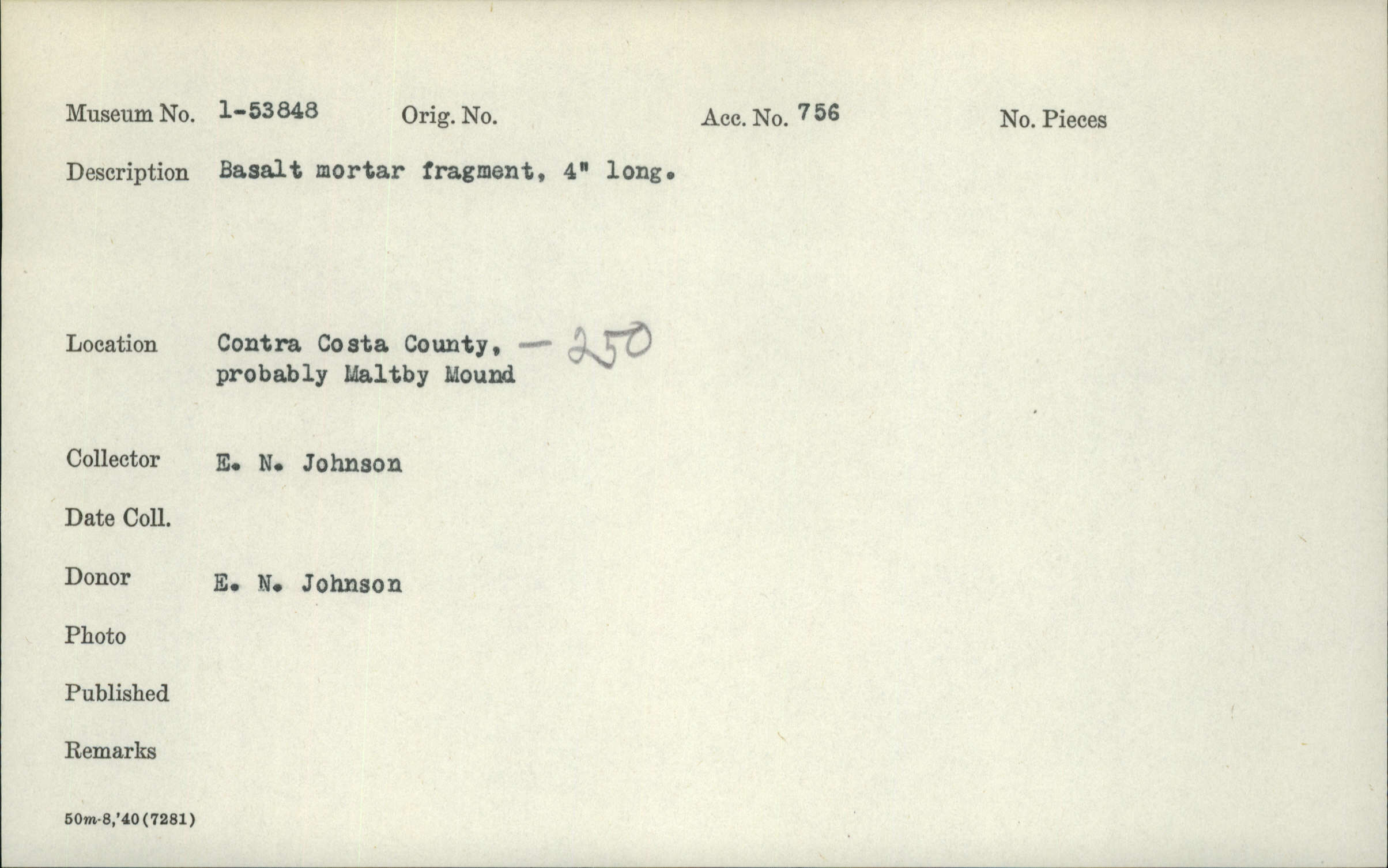 Museum No. 1-53848 Orig. No. Acc. No. 756 No. Pieces

Description Basalt mortar fragment, 4" long.

Location Contra Costa County, - 250
probably Maltby Mound

Collector E. N. Johnson

Date Coll.

Donor E. N. Johnson

Photo

Published

Remarks

50m-8,'40(7281)